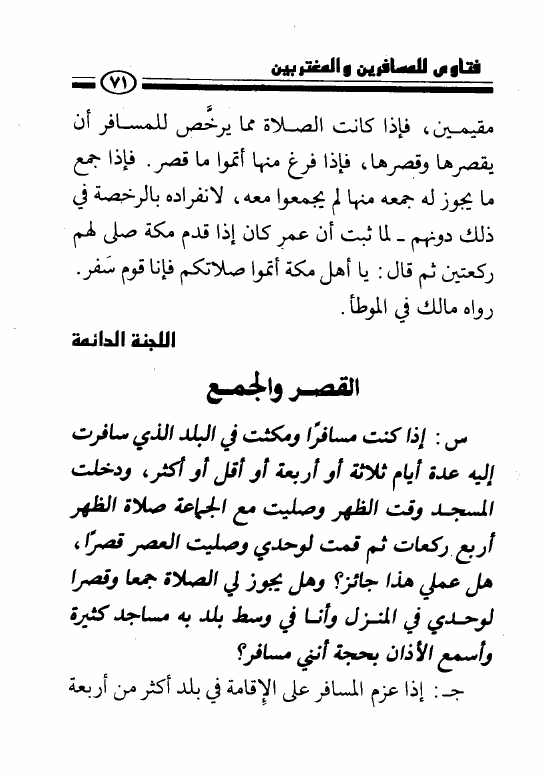 فتاوى للمسافرين والمغتربين

٧١

مقيمين، فإذا كانت الصلاة مما يرخَّص للمسافر أن يقصرها وقصرها، فإذا فرغ منها أتموا ما قصر. فإذا جمع ما يجوز له جمعه منها لم يجمعوا معه، لانفراده بالرخصة في ذلك دونهم ـ لما ثبت أن عمر كان إذا قدم مكة صلى لهم ركعتين ثم قال: يا أهل مكة أتموا صلاتكم فإنا قوم سَفر. رواه مالك في الموطأ.

اللجنة الدائمة

القصر والجمع

س: إذا كنت مسافرًا ومكثت في البلد الذي سافرت إليه عدة أيام ثلاثة أو أربعة أو أقل أو أكثر، ودخلت المسجد وقت الظهر وصليت مع الجماعة صلاة الظهر أربع ركعات ثم قمت لوحدي وصليت العصر قصرًا، هل عملي هذا جائز؟ وهل يجوز لي الصلاة جمعا وقصرا لوحدي في المنزل وأنا في وسط بلد به مساجد كثيرة وأسمع الأذان بحجة أنني مسافر؟

جـ: إذا عزم المسافر على الإقامة في بلد أكثر من أربعة